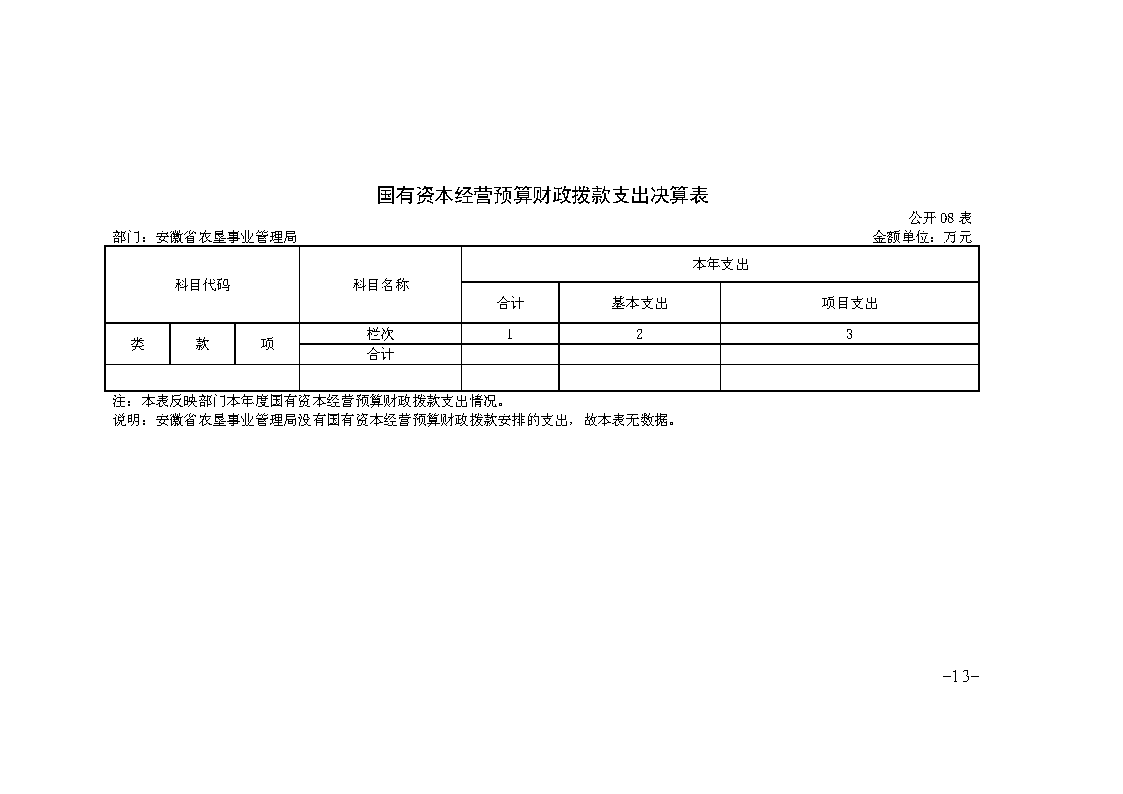 国有资本经营预算财政拨款支出决算表

公开 08 表

部门：安徽省农垦事业管理局

金额单位：万元

| 科目代码 | | | 科目名称 | 本年支出 | | |
|---|---|---|---|---|---|---|
| | | | | 合计 | 基本支出 | 项目支出 |
| 类 | 款 | 项 | 栏次 | 1 | 2 | 3 |
| | | | 合计 | | | |
| | | | | | | |

注：本表反映部门本年度国有资本经营预算财政拨款支出情况。

说明：安徽省农垦事业管理局没有国有资本经营预算财政拨款安排的支出，故本表无数据。

-13-